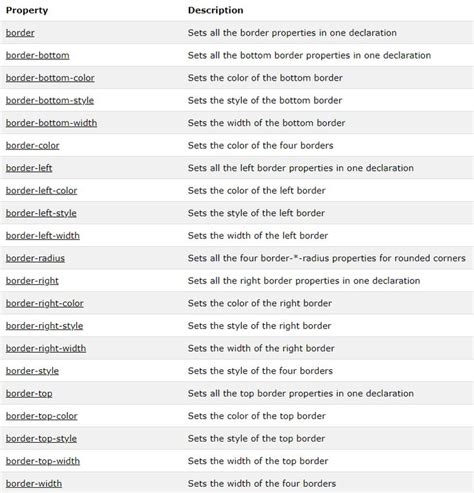 | Property | Description |
|---|---|
| border | Sets all the border properties in one declaration |
| border-bottom | Sets all the bottom border properties in one declaration |
| border-bottom-color | Sets the color of the bottom border |
| border-bottom-style | Sets the style of the bottom border |
| border-bottom-width | Sets the width of the bottom border |
| border-color | Sets the color of the four borders |
| border-left | Sets all the left border properties in one declaration |
| border-left-color | Sets the color of the left border |
| border-left-style | Sets the style of the left border |
| border-left-width | Sets the width of the left border |
| border-radius | Sets all the four border-*-radius properties for rounded corners |
| border-right | Sets all the right border properties in one declaration |
| border-right-color | Sets the color of the right border |
| border-right-style | Sets the style of the right border |
| border-right-width | Sets the width of the right border |
| border-style | Sets the style of the four borders |
| border-top | Sets all the top border properties in one declaration |
| border-top-color | Sets the color of the top border |
| border-top-style | Sets the style of the top border |
| border-top-width | Sets the width of the top border |
| border-width | Sets the width of the four borders |